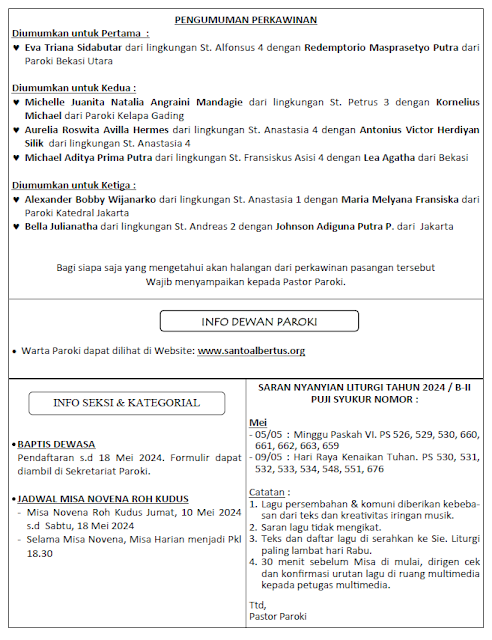 PENGUMUMAN PERKAWINAN

Diumumkan untuk Pertama :

♥ Eva Triana Sidabutar dari lingkungan St. Alfonsus 4 dengan Redemptorio Masprasetyo Putra dari Paroki Bekasi Utara

Diumumkan untuk Kedua :

♥ Michelle Juanita Natalia Angraini Mandagie dari lingkungan St. Petrus 3 dengan Kornelius Michael dari Paroki Kelapa Gading

♥ Aurelia Roswita Avilla Hermes dari lingkungan St. Anastasia 4 dengan Antonius Victor Herdiyan Silik dari lingkungan St. Anastasia 4

♥ Michael Aditya Prima Putra dari lingkungan St. Fransiskus Asisi 4 dengan Lea Agatha dari Bekasi

Diumumkan untuk Ketiga :

♥ Alexander Bobby Wijanarko dari lingkungan St. Anastasia 1 dengan Maria Melyana Fransiska dari Paroki Katedral Jakarta

♥ Bella Julianatha dari lingkungan St. Andreas 2 dengan Johnson Adiguna Putra P. dari Jakarta

Bagi siapa saja yang mengetahui akan halangan dari perkawinan pasangan tersebut Wajib menyampaikan kepada Pastor Paroki.

INFO DEWAN PAROKI

• Warta Paroki dapat dilihat di Website: www.santoalbertus.org

INFO SEKSI & KATEGORIAL

• BAPTIS DEWASA

Pendaftaran s.d 18 Mei 2024. Formulir dapat diambil di Sekretariat Paroki.

• JADWAL MISA NOVENA ROH KUDUS

- Misa Novena Roh Kudus Jumat, 10 Mei 2024 s.d Sabtu, 18 Mei 2024
- Selama Misa Novena, Misa Harian menjadi Pkl 18.30

SARAN NYANYIAN LITURGI TAHUN 2024 / B-II
PUJI SYUKUR NOMOR :

Mei
- 05/05 : Minggu Paskah VI. PS 526, 529, 530, 660, 661, 662, 663, 659
- 09/05 : Hari Raya Kenaikan Tuhan. PS 530, 531, 532, 533, 534, 548, 551, 676

Catatan :
1. Lagu persembahan & komuni diberikan kebebasan dari teks dan kreativitas iringan musik.
2. Saran lagu tidak mengikat.
3. Teks dan daftar lagu di serahkan ke Sie. Liturgi paling lambat hari Rabu.
4. 30 menit sebelum Misa di mulai, dirigen cek dan konfirmasi urutan lagu di ruang multimedia kepada petugas multimedia.

Ttd,
Pastor Paroki